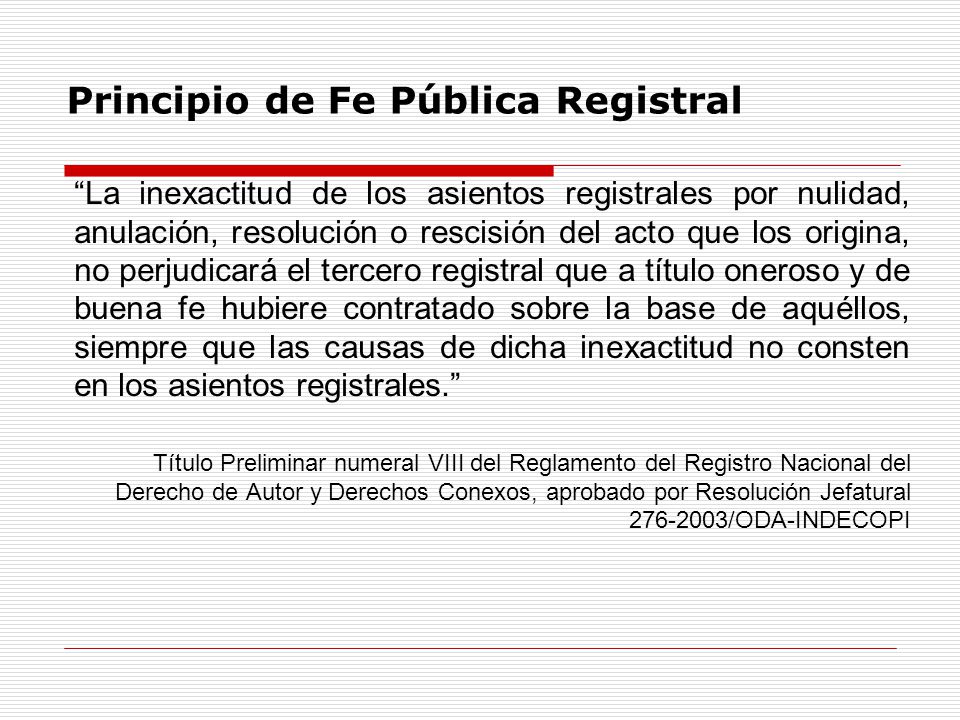 Principio de Fe Pública Registral

“La inexactitud de los asientos registrales por nulidad, anulación, resolución o rescisión del acto que los origina, no perjudicará el tercero registral que a título oneroso y de buena fe hubiere contratado sobre la base de aquéllos, siempre que las causas de dicha inexactitud no consten en los asientos registrales.”

Título Preliminar numeral VIII del Reglamento del Registro Nacional del Derecho de Autor y Derechos Conexos, aprobado por Resolución Jefatural 276-2003/ODA-INDECOPI